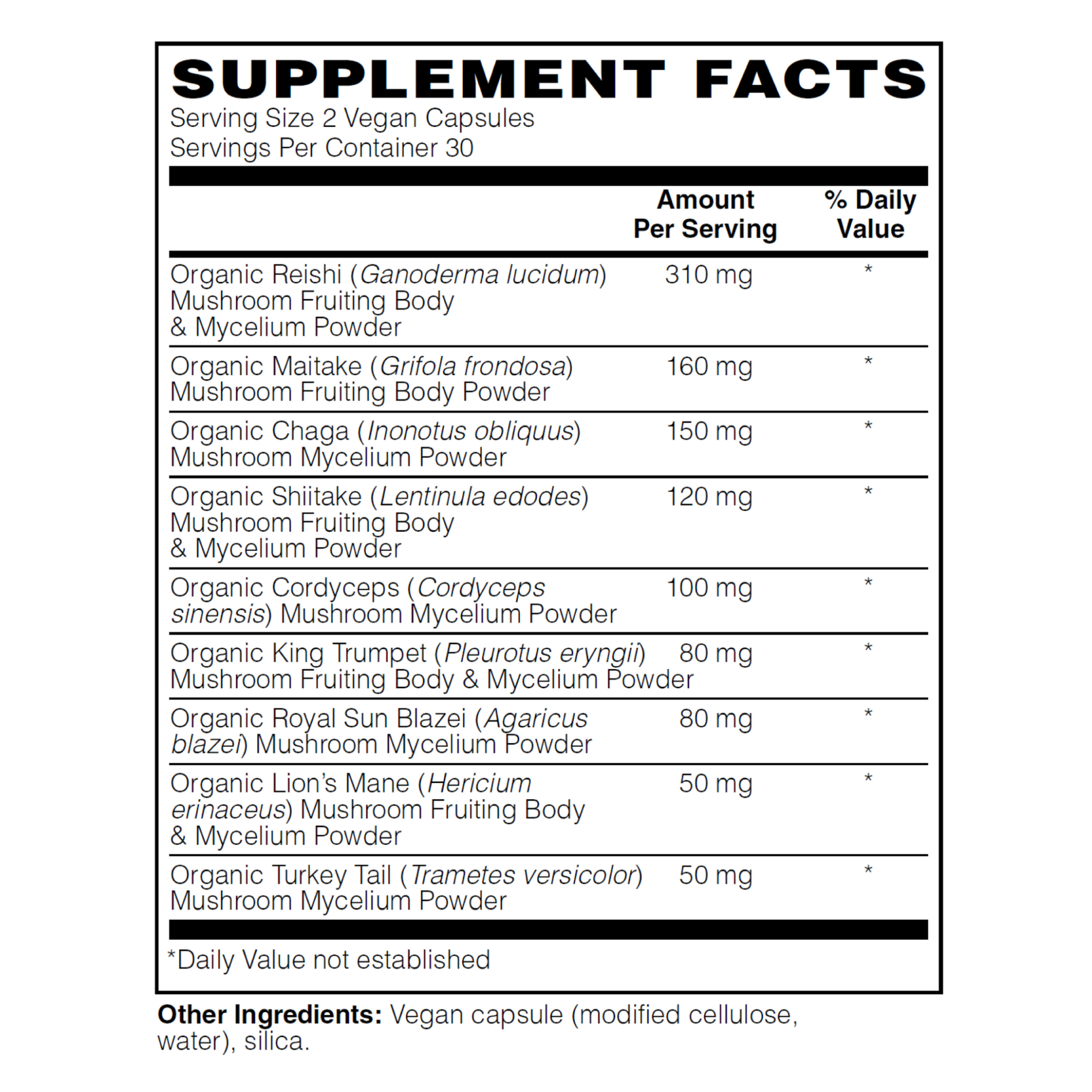 SUPPLEMENT FACTS
Serving Size 2 Vegan Capsules
Servings Per Container 30

| | Amount Per Serving | % Daily Value |
|---|---|---|
| Organic Reishi (Ganoderma lucidum) Mushroom Fruiting Body & Mycelium Powder | 310 mg | * |
| Organic Maitake (Grifola frondosa) Mushroom Fruiting Body Powder | 160 mg | * |
| Organic Chaga (Inonotus obliquus) Mushroom Mycelium Powder | 150 mg | * |
| Organic Shiitake (Lentinula edodes) Mushroom Fruiting Body & Mycelium Powder | 120 mg | * |
| Organic Cordyceps (Cordyceps sinensis) Mushroom Mycelium Powder | 100 mg | * |
| Organic King Trumpet (Pleurotus eryngii) Mushroom Fruiting Body & Mycelium Powder | 80 mg | * |
| Organic Royal Sun Blazei (Agaricus blazei) Mushroom Mycelium Powder | 80 mg | * |
| Organic Lion's Mane (Hericium erinaceus) Mushroom Fruiting Body & Mycelium Powder | 50 mg | * |
| Organic Turkey Tail (Trametes versicolor) Mushroom Mycelium Powder | 50 mg | * |

*Daily Value not established

Other Ingredients: Vegan capsule (modified cellulose, water), silica.